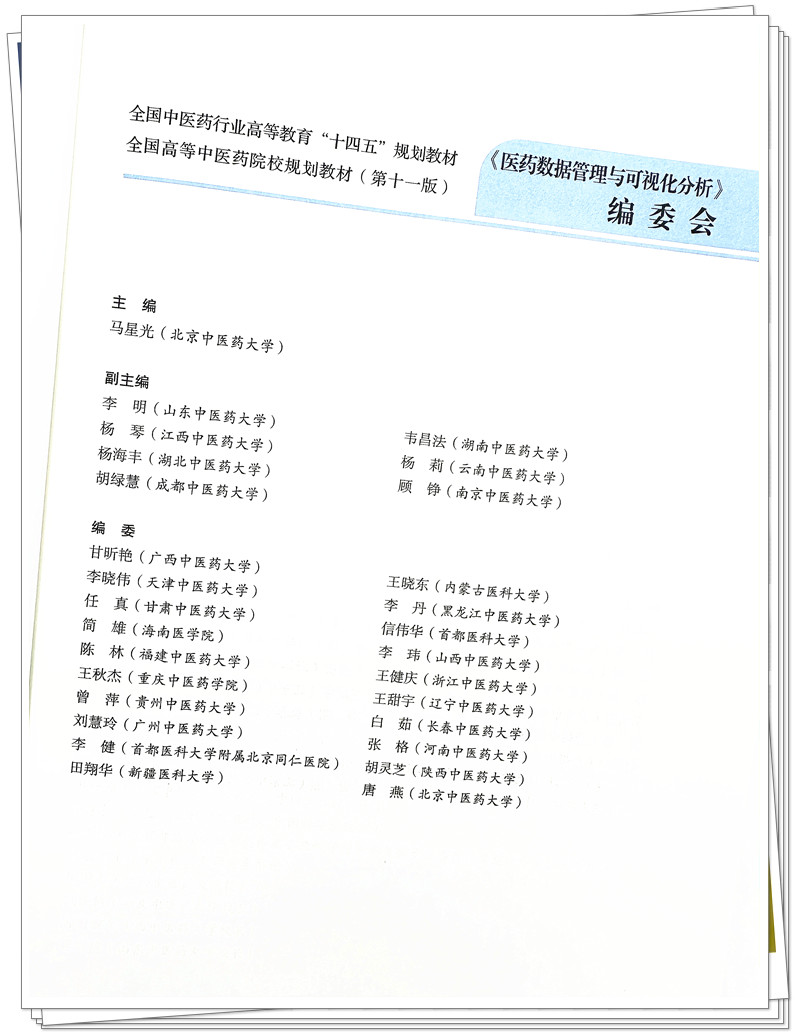 全国中医药行业高等教育“十四五”规划教材
全国高等中医药院校规划教材（第十一版）

《医药数据管理与可视化分析》
编委会

主　编
马星光（北京中医药大学）

副主编
李　明（山东中医药大学）
杨　琴（江西中医药大学）
杨海丰（湖北中医药大学）
胡绿慧（成都中医药大学）

韦昌法（湖南中医药大学）
杨　莉（云南中医药大学）
顾　铮（南京中医药大学）

编　委
甘昕艳（广西中医药大学）
李晓伟（天津中医药大学）
任　真（甘肃中医药大学）
简　雄（海南医学院）
陈　林（福建中医药大学）
王秋杰（重庆中医药学院）
曾　萍（贵州中医药大学）
刘慧玲（广州中医药大学）
李　健（首都医科大学附属北京同仁医院）
田翔华（新疆医科大学）

王晓东（内蒙古医科大学）
李　丹（黑龙江中医药大学）
信伟华（首都医科大学）
李　玮（山西中医药大学）
王健庆（浙江中医药大学）
王甜宇（辽宁中医药大学）
白　茹（长春中医药大学）
张　格（河南中医药大学）
胡灵芝（陕西中医药大学）
唐　燕（北京中医药大学）